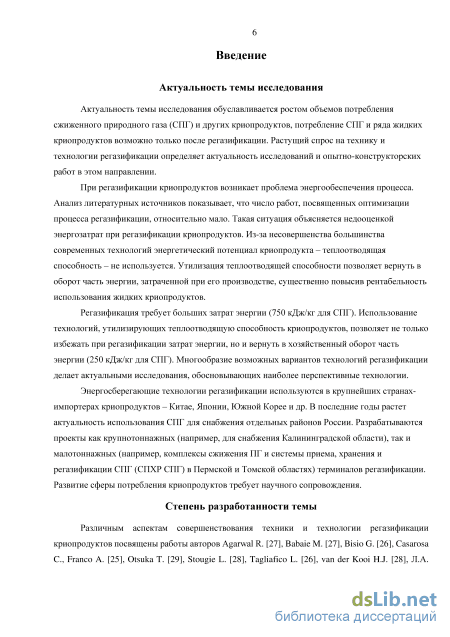 6

Введение

Актуальность темы исследования

Актуальность темы исследования обуславливается ростом объемов потребления сжиженного природного газа (СПГ) и других криопродуктов, потребление СПГ и ряда жидких криопродуктов возможно только после регазификации. Растущий спрос на технику и технологии регазификации определяет актуальность исследований и опытно-конструкторских работ в этом направлении.

При регазификации криопродуктов возникает проблема энергообеспечения процесса. Анализ литературных источников показывает, что число работ, посвященных оптимизации процесса регазификации, относительно мало. Такая ситуация объясняется недооценкой энергозатрат при регазификации криопродуктов. Из-за несовершенства большинства современных технологий энергетический потенциал криопродукта – теплоотводящая способность – не используется. Утилизация теплоотводящей способности позволяет вернуть в оборот часть энергии, затраченной при его производстве, существенно повысив рентабельность использования жидких криопродуктов.

Регазификация требует больших затрат энергии (750 кДж/кг для СПГ). Использование технологий, утилизирующих теплоотводящую способность криопродуктов, позволяет не только избежать при регазификации затрат энергии, но и вернуть в хозяйственный оборот часть энергии (250 кДж/кг для СПГ). Многообразие возможных вариантов технологий регазификации делает актуальными исследования, обосновывающих наиболее перспективные технологии.

Энергосберегающие технологии регазификации используются в крупнейших странах-импортерах криопродуктов – Китае, Японии, Южной Корее и др. В последние годы растет актуальность использования СПГ для снабжения отдельных районов России. Разрабатываются проекты как крупнотоннажных (например, для снабжения Калининградской области), так и малотоннажных (например, комплексы сжижения ПГ и системы приема, хранения и регазификации СПГ (СПХР СПГ) в Пермской и Томской областях) терминалов регазификации. Развитие сферы потребления криопродуктов требует научного сопровождения.

Степень разработанности темы

Различным аспектам совершенствования техники и технологии регазификации криопродуктов посвящены работы авторов Agarwal R. [27], Babaie M. [27], Bisio G. [26], Casarosa C., Franco A. [25], Otsuka T. [29], Stougie L. [28], Tagliafico L. [26], van der Kooi H.J. [28], Л.А.

dsLib.net
библиотека диссертаций